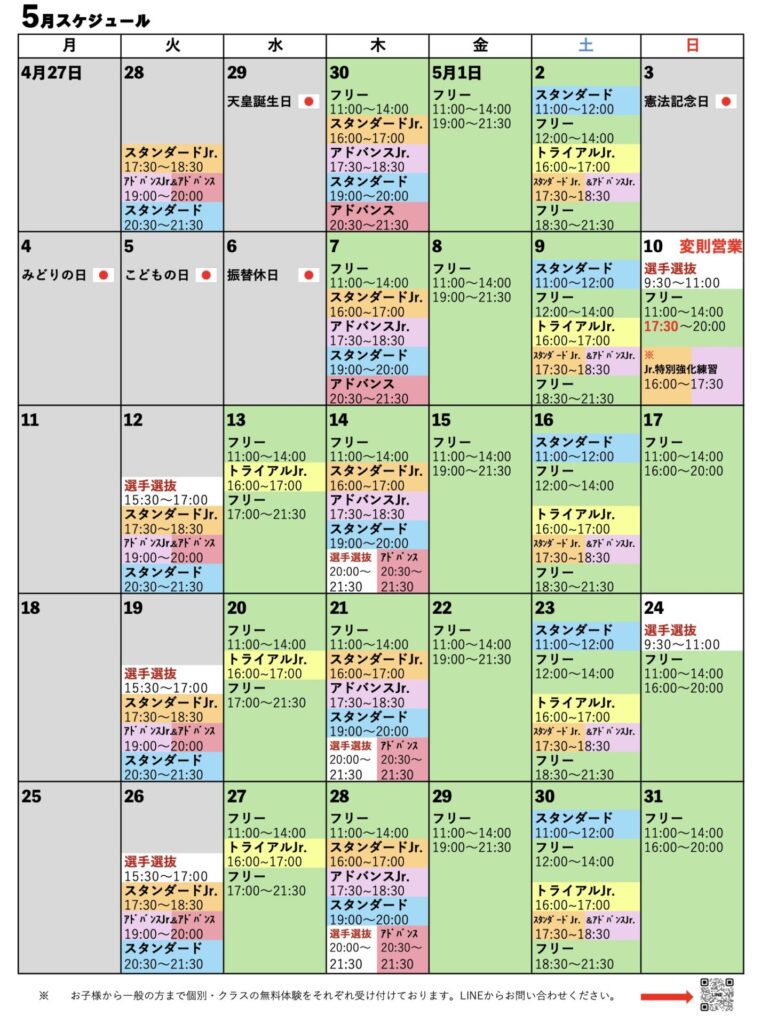 5月スケジュール

| 月 | 火 | 水 | 木 | 金 | 土 | 日 |
|---|---|---|---|---|---|---|
| 4月27日 | 28 スタンダードJr. 17:30〜18:30 ｱﾄﾞﾊﾞﾝｽJr.&ｱﾄﾞﾊﾞﾝｽ 19:00〜20:00 スタンダード 20:30〜21:30 | 29 天皇誕生日 | 30 フリー 11:00〜14:00 スタンダードJr. 16:00〜17:00 アドバンスJr. 17:30〜18:30 スタンダード 19:00〜20:00 アドバンス 20:30〜21:30 | 5月1日 フリー 11:00〜14:00 19:00〜21:30 | 2 スタンダード 11:00〜12:00 フリー 12:00〜14:00 トライアルJr. 16:00〜17:00 ｽﾀﾝﾀﾞｰﾄﾞJr. &ｱﾄﾞﾊﾞﾝｽJr. 17:30〜18:30 フリー 18:30〜21:30 | 3 憲法記念日 |
| 4 みどりの日 | 5 こどもの日 | 6 振替休日 | 7 フリー 11:00〜14:00 スタンダードJr. 16:00〜17:00 アドバンスJr. 17:30〜18:30 スタンダード 19:00〜20:00 アドバンス 20:30〜21:30 | 8 フリー 11:00〜14:00 19:00〜21:30 | 9 スタンダード 11:00〜12:00 フリー 12:00〜14:00 トライアルJr. 16:00〜17:00 ｽﾀﾝﾀﾞｰﾄﾞJr. &ｱﾄﾞﾊﾞﾝｽJr. 17:30〜18:30 フリー 18:30〜21:30 | 10 変則営業 選手選抜 9:30〜11:00 フリー 11:00〜14:00 17:30〜20:00 ※ Jr.特別強化練習 16:00〜17:30 |
| 11 | 12 選手選抜 15:30〜17:00 スタンダードJr. 17:30〜18:30 ｱﾄﾞﾊﾞﾝｽJr.&ｱﾄﾞﾊﾞﾝｽ 19:00〜20:00 スタンダード 20:30〜21:30 | 13 フリー 11:00〜14:00 トライアルJr. 16:00〜17:00 フリー 17:00〜21:30 | 14 フリー 11:00〜14:00 スタンダードJr. 16:00〜17:00 アドバンスJr. 17:30〜18:30 スタンダード 19:00〜20:00 選手選抜 20:00〜21:30 ｱﾄﾞﾊﾞﾝｽ 20:30〜21:30 | 15 フリー 11:00〜14:00 19:00〜21:30 | 16 スタンダード 11:00〜12:00 フリー 12:00〜14:00 トライアルJr. 16:00〜17:00 ｽﾀﾝﾀﾞｰﾄﾞJr. &ｱﾄﾞﾊﾞﾝｽJr. 17:30〜18:30 フリー 18:30〜21:30 | 17 フリー 11:00〜14:00 16:00〜20:00 |
| 18 | 19 選手選抜 15:30〜17:00 スタンダードJr. 17:30〜18:30 ｱﾄﾞﾊﾞﾝｽJr.&ｱﾄﾞﾊﾞﾝｽ 19:00〜20:00 スタンダード 20:30〜21:30 | 20 フリー 11:00〜14:00 トライアルJr. 16:00〜17:00 フリー 17:00〜21:30 | 21 フリー 11:00〜14:00 スタンダードJr. 16:00〜17:00 アドバンスJr. 17:30〜18:30 スタンダード 19:00〜20:00 選手選抜 20:00〜21:30 ｱﾄﾞﾊﾞﾝｽ 20:30〜21:30 | 22 フリー 11:00〜14:00 19:00〜21:30 | 23 スタンダード 11:00〜12:00 フリー 12:00〜14:00 トライアルJr. 16:00〜17:00 ｽﾀﾝﾀﾞｰﾄﾞJr. &ｱﾄﾞﾊﾞﾝｽJr. 17:30〜18:30 フリー 18:30〜21:30 | 24 選手選抜 9:30〜11:00 フリー 11:00〜14:00 16:00〜20:00 |
| 25 | 26 選手選抜 15:30〜17:00 スタンダードJr. 17:30〜18:30 ｱﾄﾞﾊﾞﾝｽJr.&ｱﾄﾞﾊﾞﾝｽ 19:00〜20:00 スタンダード 20:30〜21:30 | 27 フリー 11:00〜14:00 トライアルJr. 16:00〜17:00 フリー 17:00〜21:30 | 28 フリー 11:00〜14:00 スタンダードJr. 16:00〜17:00 アドバンスJr. 17:30〜18:30 スタンダード 19:00〜20:00 選手選抜 20:00〜21:30 ｱﾄﾞﾊﾞﾝｽ 20:30〜21:30 | 29 フリー 11:00〜14:00 19:00〜21:30 | 30 スタンダード 11:00〜12:00 フリー 12:00〜14:00 トライアルJr. 16:00〜17:00 ｽﾀﾝﾀﾞｰﾄﾞJr. &ｱﾄﾞﾊﾞﾝｽJr. 17:30〜18:30 フリー 18:30〜21:30 | 31 フリー 11:00〜14:00 16:00〜20:00 |

※　お子様から一般の方まで個別・クラスの無料体験をそれぞれ受け付けております。LINEからお問い合わせください。